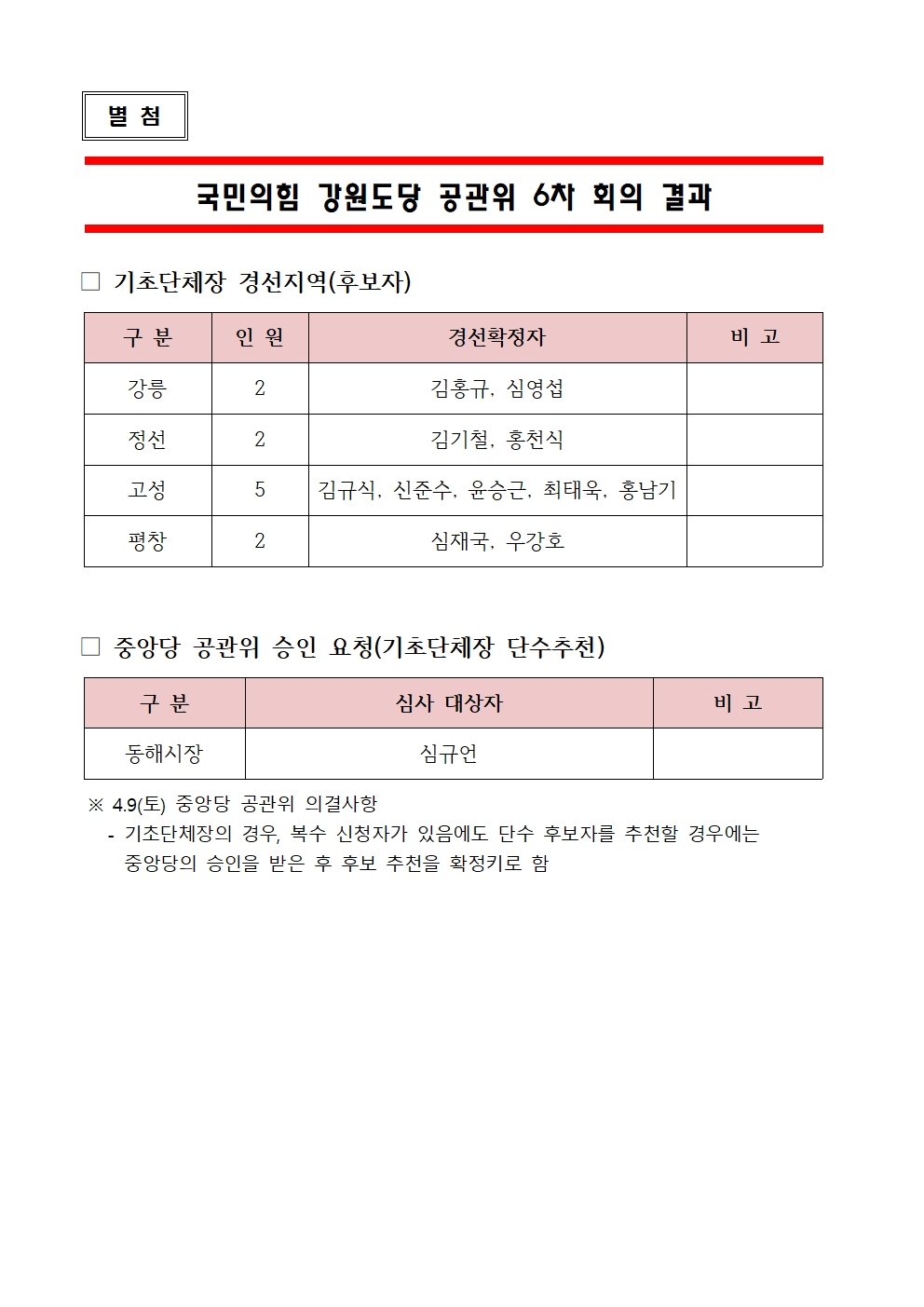 별 첨

국민의힘 강원도당 공관위 6차 회의 결과

□ 기초단체장 경선지역(후보자)

| 구 분 | 인 원 | 경선확정자 | 비 고 |
|---|---|---|---|
| 강릉 | 2 | 김홍규, 심영섭 | |
| 정선 | 2 | 김기철, 홍천식 | |
| 고성 | 5 | 김규식, 신준수, 윤승근, 최태욱, 홍남기 | |
| 평창 | 2 | 심재국, 우강호 | |

□ 중앙당 공관위 승인 요청(기초단체장 단수추천)

| 구 분 | 심사 대상자 | 비 고 |
|---|---|---|
| 동해시장 | 심규언 | |

※ 4.9(토) 중앙당 공관위 의결사항
- 기초단체장의 경우, 복수 신청자가 있음에도 단수 후보자를 추천할 경우에는 중앙당의 승인을 받은 후 후보 추천을 확정키로 함